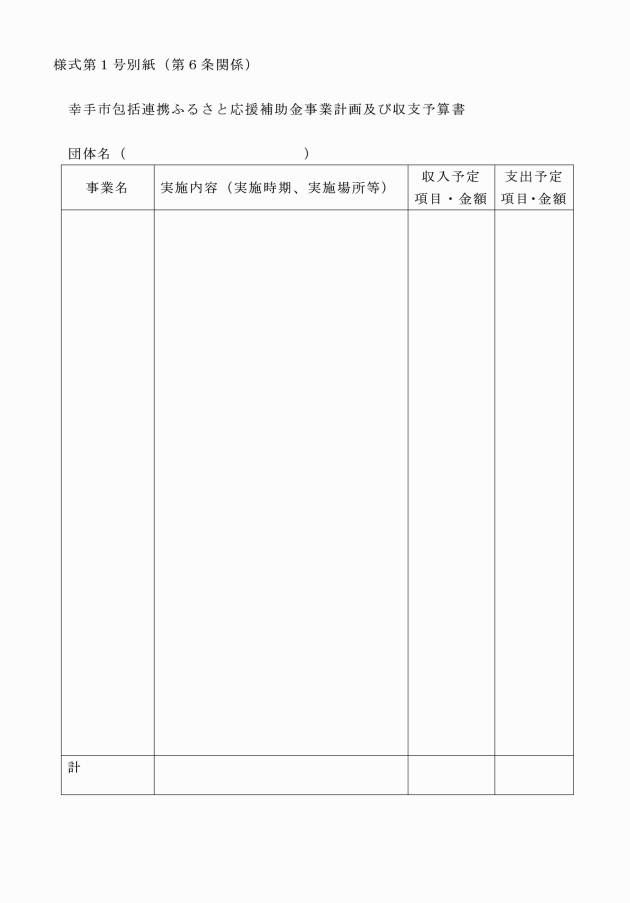 様式第１号別紙（第６条関係）

幸手市包括連携ふるさと応援補助金事業計画及び収支予算書

団体名（　　　　　　　　　　　　　）

| 事業名 | 実施内容（実施時期、実施場所等） | 収入予定 項目・金額 | 支出予定 項目・金額 |
|---|---|---|---|
| | | | |
| 計 | | | |